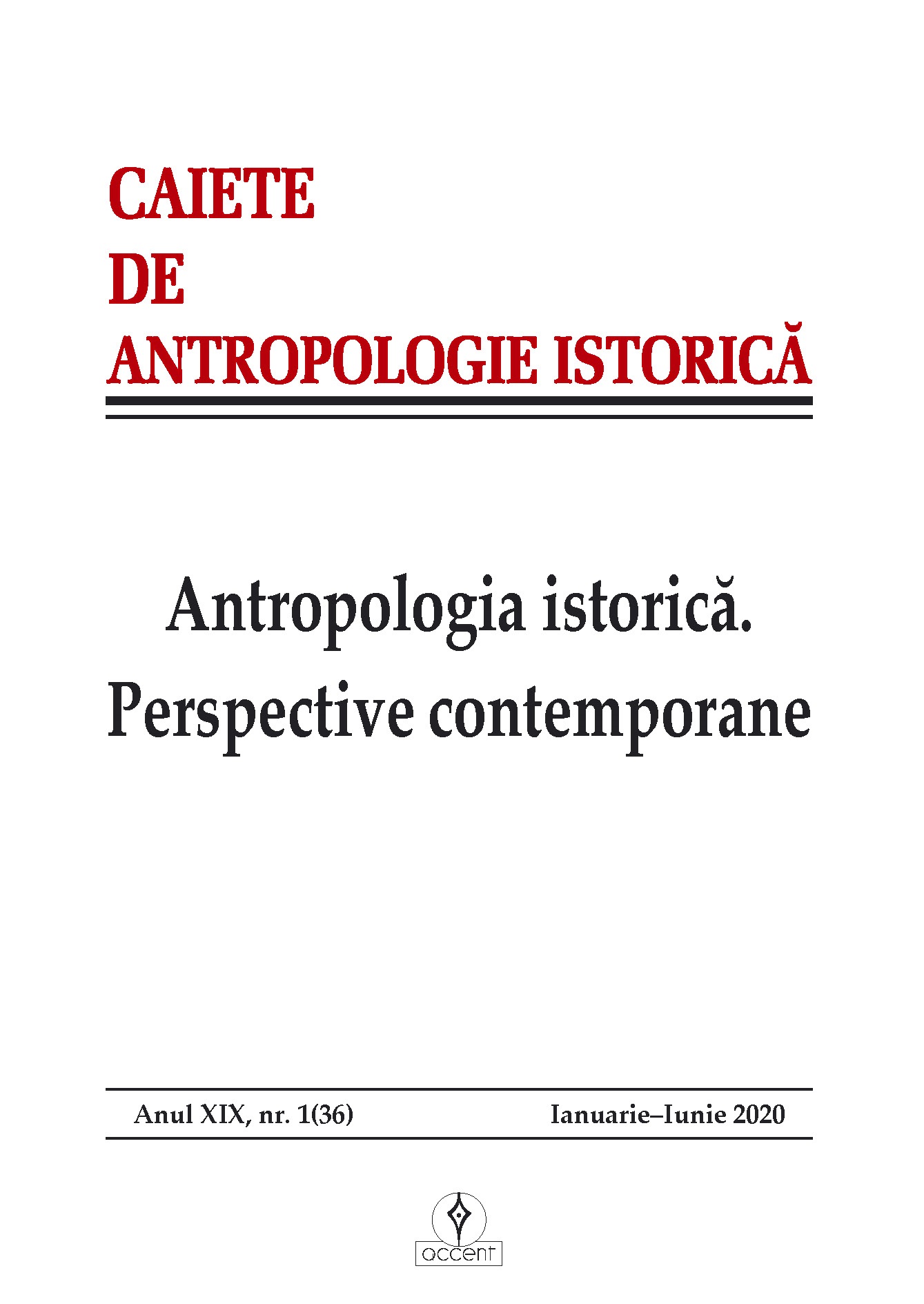 CAIETE
DE
ANTROPOLOGIE ISTORICĂ

Antropologia istorică.
Perspective contemporane

Anul XIX, nr. 1(36)

Ianuarie–Iunie 2020

accent